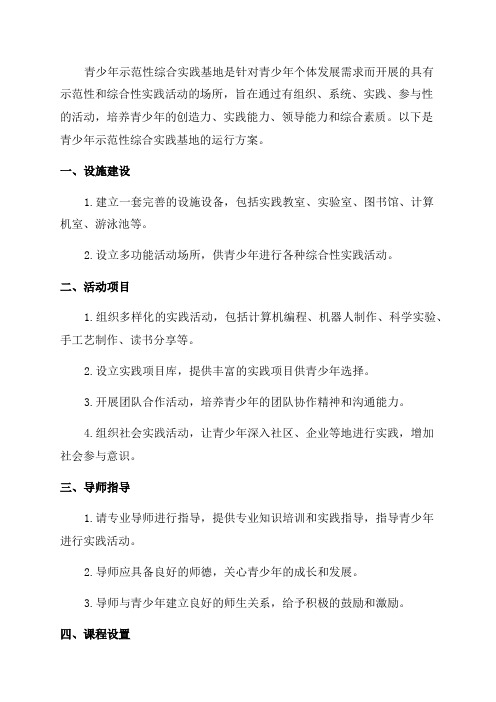 青少年示范性综合实践基地是针对青少年个体发展需求而开展的具有示范性和综合性实践活动的场所，旨在通过有组织、系统、实践、参与性的活动，培养青少年的创造力、实践能力、领导能力和综合素质。以下是青少年示范性综合实践基地的运行方案。

一、设施建设

1.建立一套完善的设施设备，包括实践教室、实验室、图书馆、计算机室、游泳池等。

2.设立多功能活动场所，供青少年进行各种综合性实践活动。

二、活动项目

1.组织多样化的实践活动，包括计算机编程、机器人制作、科学实验、手工艺制作、读书分享等。

2.设立实践项目库，提供丰富的实践项目供青少年选择。

3.开展团队合作活动，培养青少年的团队协作精神和沟通能力。

4.组织社会实践活动，让青少年深入社区、企业等地进行实践，增加社会参与意识。

三、导师指导

1.请专业导师进行指导，提供专业知识培训和实践指导，指导青少年进行实践活动。

2.导师应具备良好的师德，关心青少年的成长和发展。

3.导师与青少年建立良好的师生关系，给予积极的鼓励和激励。

四、课程设置